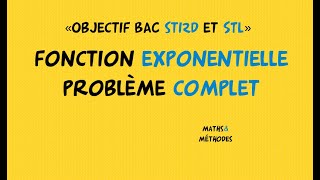 «OBJECTIF BAC STI2D ET STL»

FONCTION EXPONENTIELLE
PROBLÈME COMPLET

MATHS&
MÉTHODES